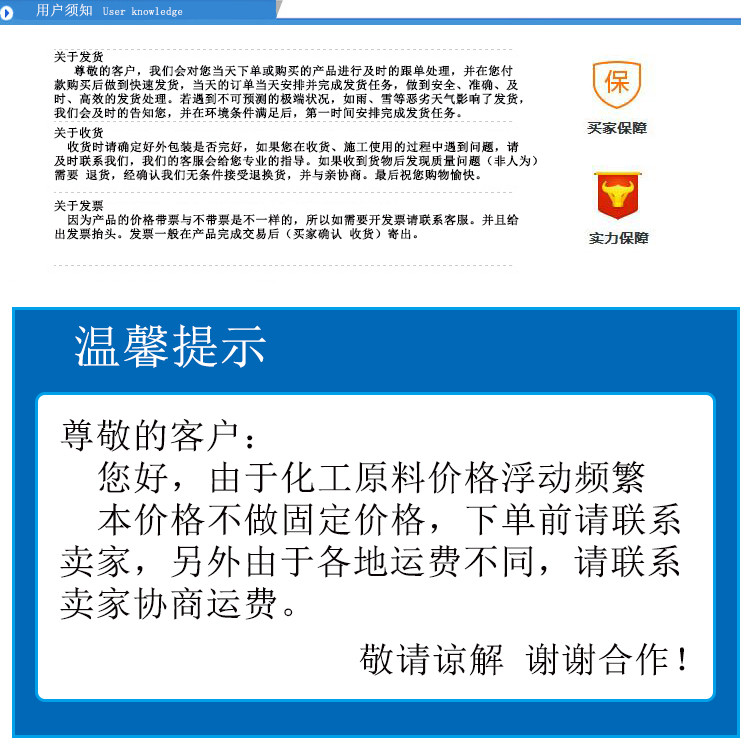 用户须知 User knowledge

关于发货
尊敬的客户，我们会对您当天下单或购买的产品进行及时的跟单处理，并在您付款购买后做到快速发货，当天的订单当天安排并完成发货任务，做到安全、准确、及时、高效的发货处理。若遇到不可预测的极端状况，如雨、雪等恶劣天气影响了发货，我们会及时的告知您，并在环境条件满足后，第一时间安排完成发货任务。

关于收货
收货时请确定好外包装是否完好，如果您在收货、施工使用的过程中遇到问题，请及时联系我们，我们的客服会给您专业的指导。如果收到货物后发现质量问题（非人为）需要 退货，经确认我们无条件接受退换货，并与亲协商。最后祝您购物愉快。

关于发票
因为产品的价格带票与不带票是不一样的，所以如需要开发票请联系客服。并且给出发票抬头。发票一般在产品完成交易后（买家确认 收货）寄出。

保
买家保障

实力保障

温馨提示

尊敬的客户：
您好，由于化工原料价格浮动频繁
本价格不做固定价格，下单前请联系卖家，另外由于各地运费不同，请联系卖家协商运费。

敬请谅解 谢谢合作！